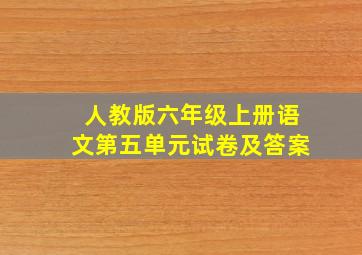 人教版六年级上册语文第五单元试卷及答案